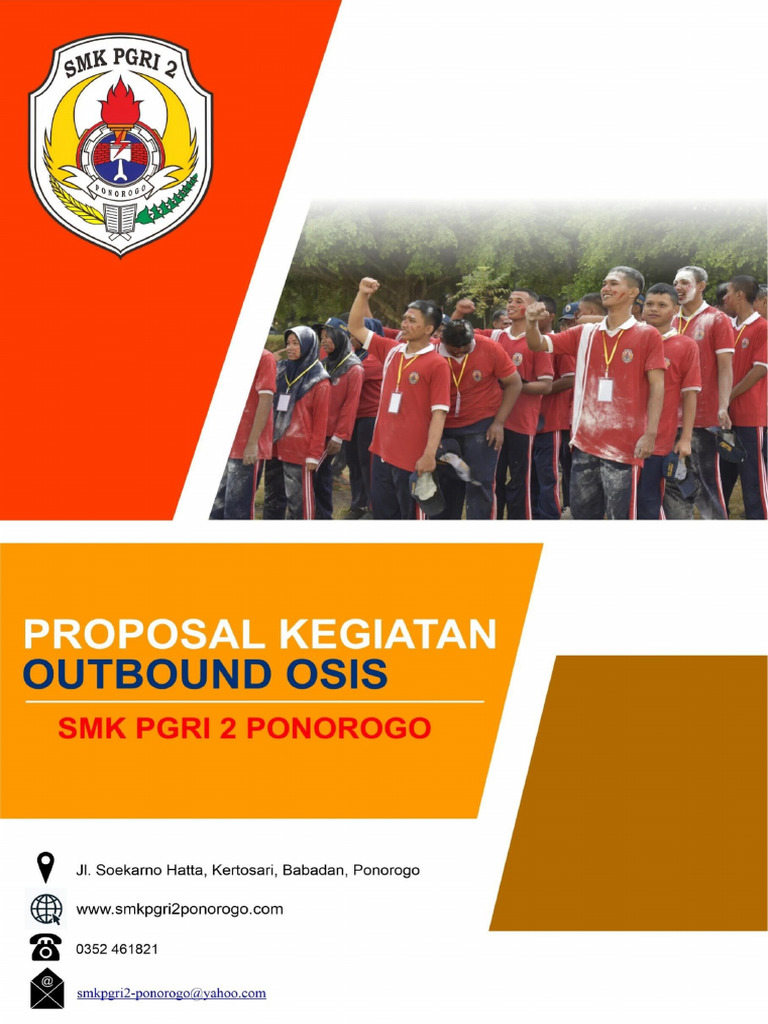 SMK PGRI 2

PONOROGO

PROPOSAL KEGIATAN
OUTBOUND OSIS

SMK PGRI 2 PONOROGO

Jl. Soekarno Hatta, Kertosari, Babadan, Ponorogo

www.smkpgri2ponorogo.com

0352 461821

smkpgri2-ponorogo@yahoo.com